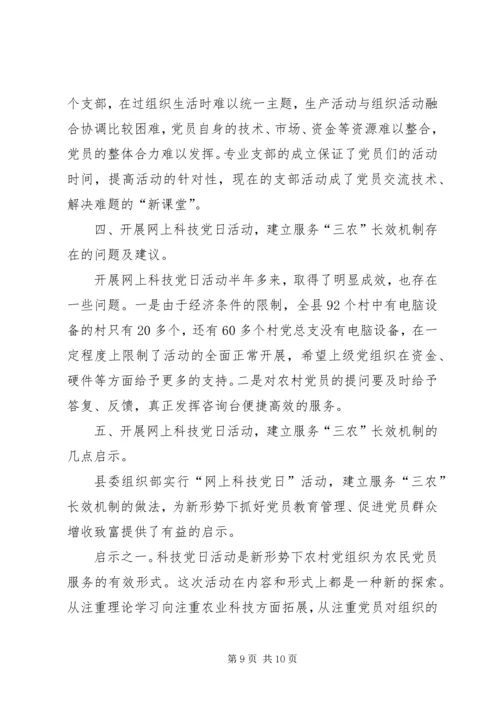 个支部，在过组织生活时难以统一主题，生产活动与组织活动融合协调比较困难，党员自身的技术、市场、资金等资源难以整合，党员的整体合力难以发挥。专业支部的成立保证了党员们的活动时间，提高活动的针对性，现在的支部活动成了党员交流技术、解决难题的“新课堂”。

四、开展网上科技党日活动，建立服务“三农”长效机制存在的问题及建议。

开展网上科技党日活动半年多来，取得了明显成效，也存在一些问题。一是由于经济条件的限制，全县92个村中有电脑设备的村只有20多个，还有60多个村党总支没有电脑设备，在一定程度上限制了活动的全面正常开展，希望上级党组织在资金、硬件等方面给予更多的支持。二是对农村党员的提问要及时给予答复、反馈，真正发挥咨询台便捷高效的服务。

五、开展网上科技党日活动，建立服务“三农”长效机制的几点启示。

县委组织部实行“网上科技党日”活动，建立服务“三农”长效机制的做法，为新形势下抓好党员教育管理、促进党员群众增收致富提供了有益的启示。

启示之一。科技党日活动是新形势下农村党组织为农民党员服务的有效形式。这次活动在内容和形式上都是一种新的探索。从注重理论学习向注重农业科技方面拓展，从注重党员对组织的

第9页 共10页